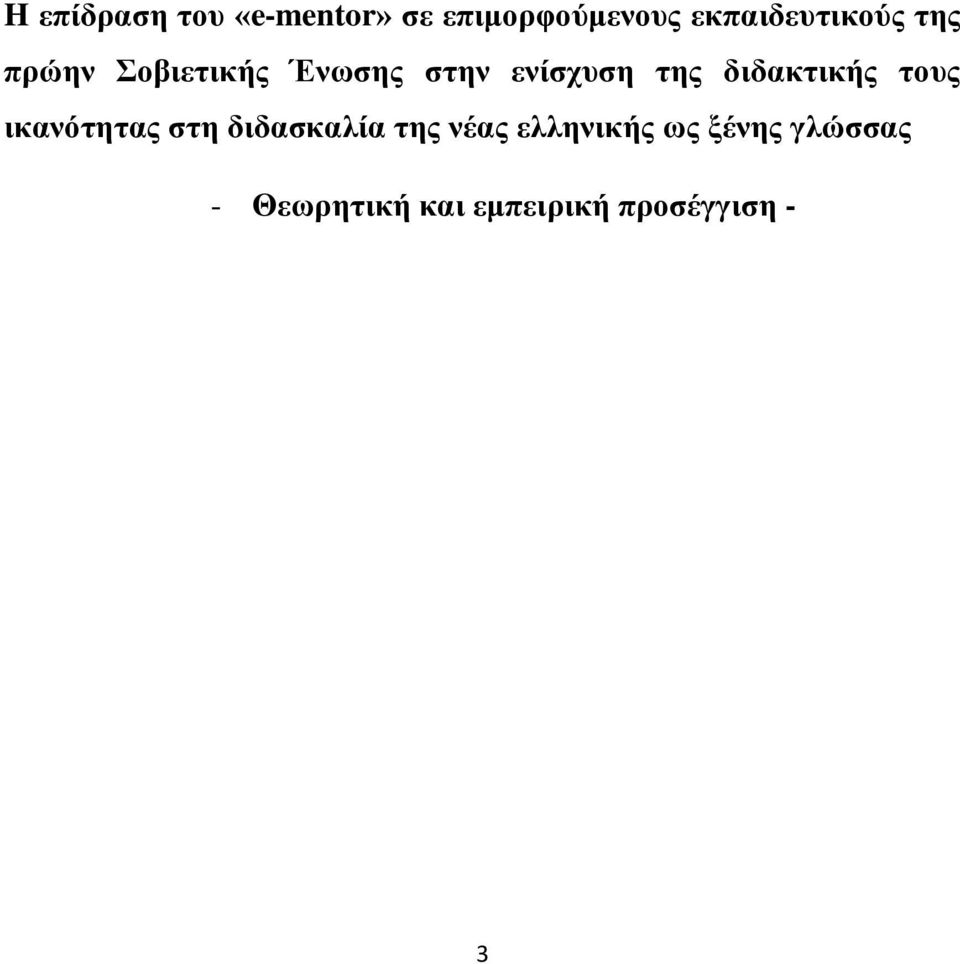 Η επίδραση του «e-mentor» σε επιμορφούμενους εκπαιδευτικούς της πρώην Σοβιετικής Ένωσης στην ενίσχυση της διδακτικής τους ικανότητας στη διδασκαλία της νέας ελληνικής ως ξένης γλώσσας

- Θεωρητική και εμπειρική προσέγγιση -

3